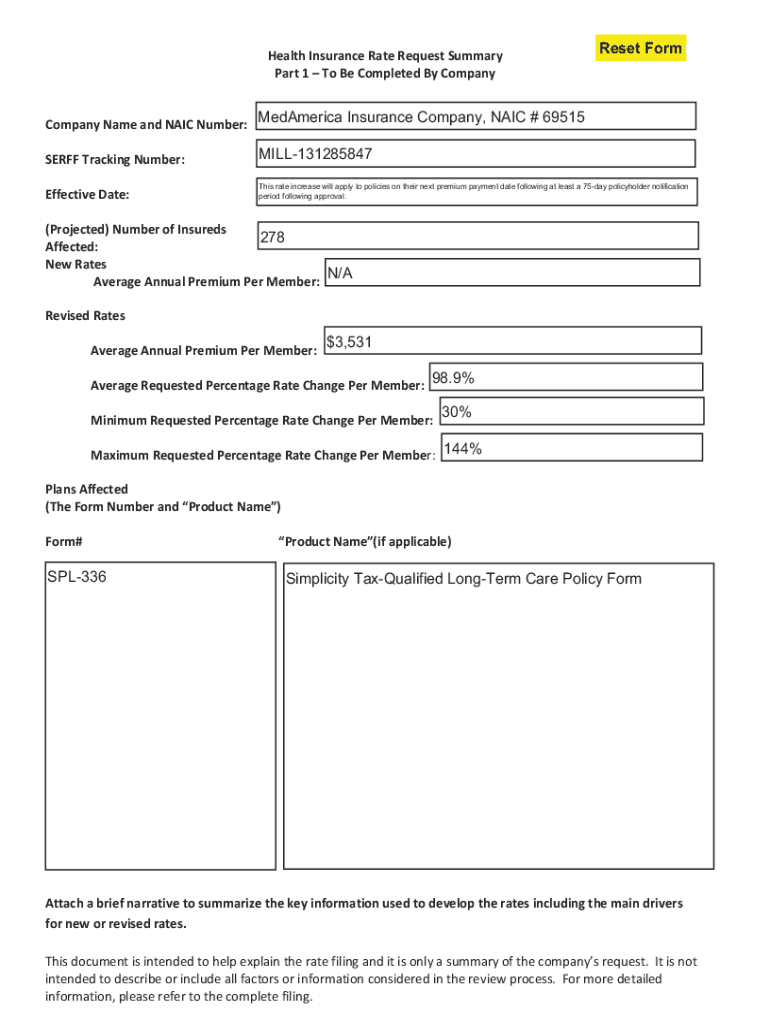 Health Insurance Rate Request Summary
Part 1 – To Be Completed By Company

Reset Form

Company Name and NAIC Number: MedAmerica Insurance Company, NAIC # 69515

SERFF Tracking Number: MILL-131285847

Effective Date: This rate increase will apply to policies on their next premium payment date following at least a 75-day policyholder notification period following approval.

(Projected) Number of Insureds Affected: 278

New Rates
Average Annual Premium Per Member: N/A

Revised Rates
Average Annual Premium Per Member: $3,531

Average Requested Percentage Rate Change Per Member: 98.9%

Minimum Requested Percentage Rate Change Per Member: 30%

Maximum Requested Percentage Rate Change Per Member: 144%

Plans Affected
(The Form Number and “Product Name”)

Form#

“Product Name”(if applicable)

SPL-336

Simplicity Tax-Qualified Long-Term Care Policy Form

Attach a brief narrative to summarize the key information used to develop the rates including the main drivers for new or revised rates.

This document is intended to help explain the rate filing and it is only a summary of the company’s request. It is not intended to describe or include all factors or information considered in the review process. For more detailed information, please refer to the complete filing.